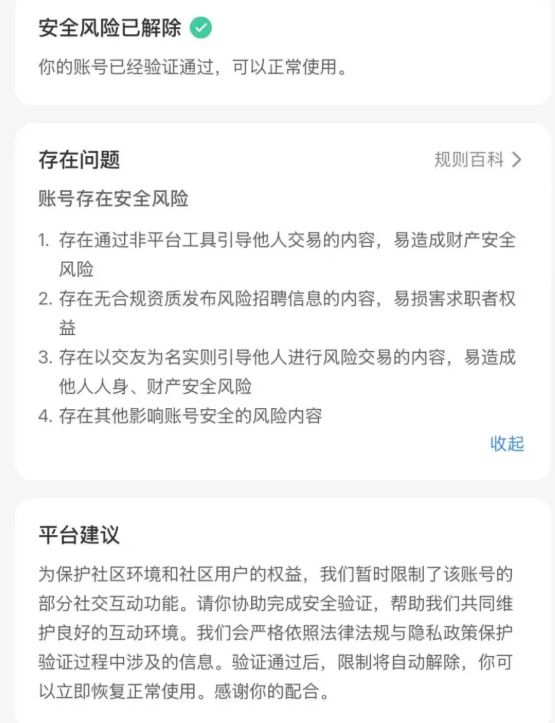 安全风险已解除

你的账号已经验证通过，可以正常使用。

存在问题

规则百科 >

账号存在安全风险

1. 存在通过非平台工具引导他人交易的内容，易造成财产安全风险
2. 存在无合规资质发布风险招聘信息的内容，易损害求职者权益
3. 存在以交友为名实则引导他人进行风险交易的内容，易造成他人人身、财产安全风险
4. 存在其他影响账号安全的风险内容

收起

平台建议

为保护社区环境和社区用户的权益，我们暂时限制了该账号的部分社交互动功能。请你协助完成安全验证，帮助我们共同维护良好的互动环境。我们会严格依照法律法规与隐私政策保护验证过程中涉及的信息。验证通过后，限制将自动解除，你可以立即恢复正常使用。感谢你的配合。